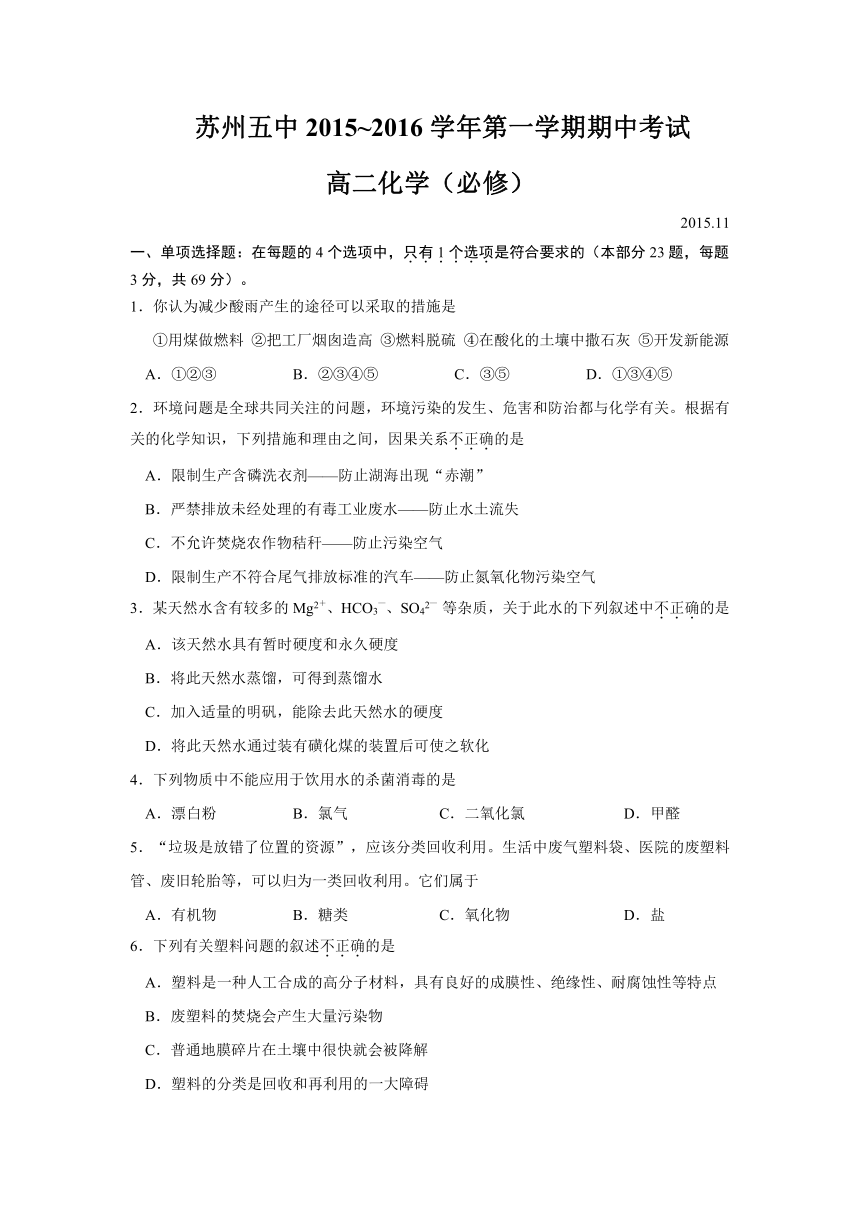 苏州五中 2015~2016 学年第一学期期中考试

高二化学（必修）

2015.11

一、单项选择题：在每题的 4 个选项中，只有 1 个选项是符合要求的（本部分 23 题，每题 3 分，共 69 分）。

1．你认为减少酸雨产生的途径可以采取的措施是

①用煤做燃料 ②把工厂烟囱造高 ③燃料脱硫 ④在酸化的土壤中撒石灰 ⑤开发新能源

A．①②③　　B．②③④⑤　　C．③⑤　　D．①③④⑤

2．环境问题是全球共同关注的问题，环境污染的发生、危害和防治都与化学有关。根据有关的化学知识，下列措施和理由之间，因果关系不正确的是

A．限制生产含磷洗衣剂——防止湖海出现“赤潮”

B．严禁排放未经处理的有毒工业废水——防止水土流失

C．不允许焚烧农作物秸秆——防止污染空气

D．限制生产不符合尾气排放标准的汽车——防止氮氧化物污染空气

3．某天然水含有较多的 $Mg^{2+}$、$HCO_3^-$、$SO_4^{2-}$ 等杂质，关于此水的下列叙述中不正确的是

A．该天然水具有暂时硬度和永久硬度

B．将此天然水蒸馏，可得到蒸馏水

C．加入适量的明矾，能除去此天然水的硬度

D．将此天然水通过装有磺化煤的装置后可使之软化

4．下列物质中不能应用于饮用水的杀菌消毒的是

A．漂白粉　　B．氯气　　C．二氧化氯　　D．甲醛

5．“垃圾是放错了位置的资源”，应该分类回收利用。生活中废气塑料袋、医院的废塑料管、废旧轮胎等，可以归为一类回收利用。它们属于

A．有机物　　B．糖类　　C．氧化物　　D．盐

6．下列有关塑料问题的叙述不正确的是

A．塑料是一种人工合成的高分子材料，具有良好的成膜性、绝缘性、耐腐蚀性等特点

B．废塑料的焚烧会产生大量污染物

C．普通地膜碎片在土壤中很快就会被降解

D．塑料的分类是回收和再利用的一大障碍